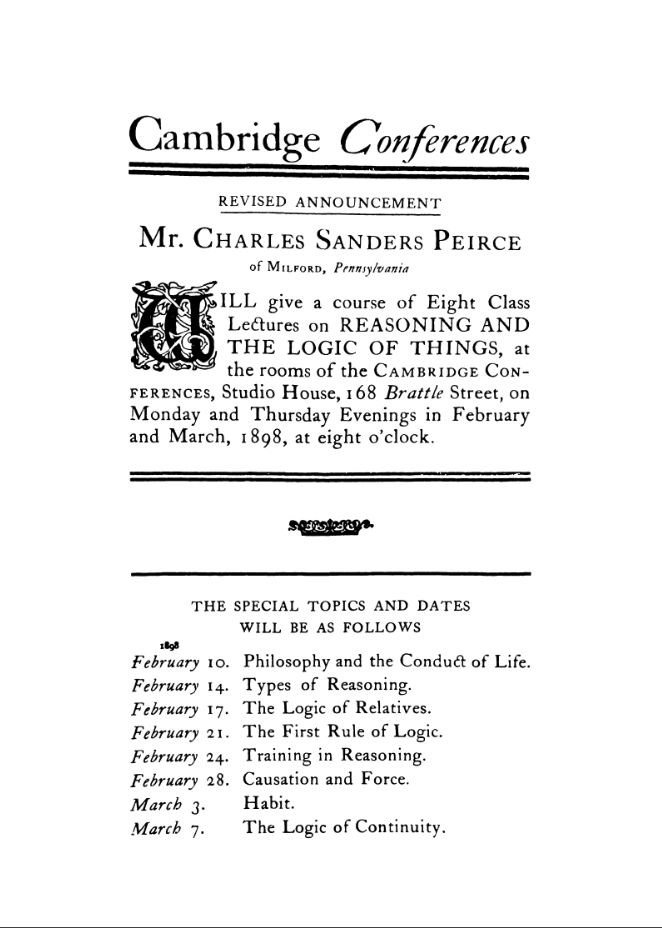 Cambridge Conferences

REVISED ANNOUNCEMENT

Mr. CHARLES SANDERS PEIRCE

of MILFORD, Pennsylvania

WILL give a course of Eight Class Lectures on REASONING AND THE LOGIC OF THINGS, at the rooms of the CAMBRIDGE CONFERENCES, Studio House, 168 Brattle Street, on Monday and Thursday Evenings in February and March, 1898, at eight o'clock.

THE SPECIAL TOPICS AND DATES WILL BE AS FOLLOWS

1898

February 10. Philosophy and the Conduct of Life.
February 14. Types of Reasoning.
February 17. The Logic of Relatives.
February 21. The First Rule of Logic.
February 24. Training in Reasoning.
February 28. Causation and Force.
March 3. Habit.
March 7. The Logic of Continuity.